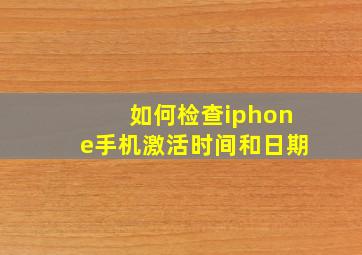 如何检查iphone手机激活时间和日期